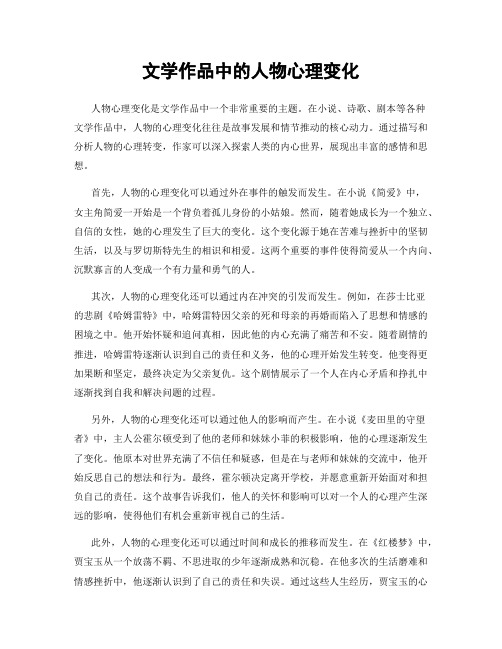 文学作品中的人物心理变化

人物心理变化是文学作品中一个非常重要的主题。在小说、诗歌、剧本等各种文学作品中，人物的心理变化往往是故事发展和情节推动的核心动力。通过描写和分析人物的心理转变，作家可以深入探索人类的内心世界，展现出丰富的感情和思想。

首先，人物的心理变化可以通过外在事件的触发而发生。在小说《简爱》中，女主角简爱一开始是一个背负着孤儿身份的小姑娘。然而，随着她成长为一个独立、自信的女性，她的心理发生了巨大的变化。这个变化源于她在苦难与挫折中的坚韧生活，以及与罗切斯特先生的相识和相爱。这两个重要的事件使得简爱从一个内向、沉默寡言的人变成一个有力量和勇气的人。

其次，人物的心理变化还可以通过内在冲突的引发而发生。例如，在莎士比亚的悲剧《哈姆雷特》中，哈姆雷特因父亲的死和母亲的再婚而陷入了思想和情感的困境之中。他开始怀疑和追问真相，因此他的内心充满了痛苦和不安。随着剧情的推进，哈姆雷特逐渐认识到自己的责任和义务，他的心理开始发生转变。他变得更加果断和坚定，最终决定为父亲复仇。这个剧情展示了一个人在内心矛盾和挣扎中逐渐找到自我和解决问题的过程。

另外，人物的心理变化还可以通过他人的影响而产生。在小说《麦田里的守望者》中，主人公霍尔顿受到了他的老师和妹妹小菲的积极影响，他的心理逐渐发生了变化。他原本对世界充满了不信任和疑惑，但是在与老师和妹妹的交流中，他开始反思自己的想法和行为。最终，霍尔顿决定离开学校，并愿意重新开始面对和担负自己的责任。这个故事告诉我们，他人的关怀和影响可以对一个人的心理产生深远的影响，使得他们有机会重新审视自己的生活。

此外，人物的心理变化还可以通过时间和成长的推移而发生。在《红楼梦》中，贾宝玉从一个放荡不羁、不思进取的少年逐渐成熟和沉稳。在他多次的生活磨难和情感挫折中，他逐渐认识到了自己的责任和失误。通过这些人生经历，贾宝玉的心